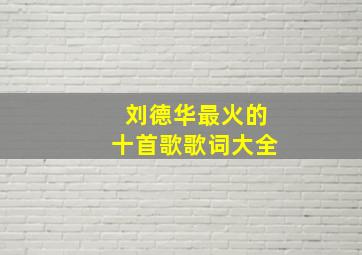 刘德华最火的
十首歌歌词大全